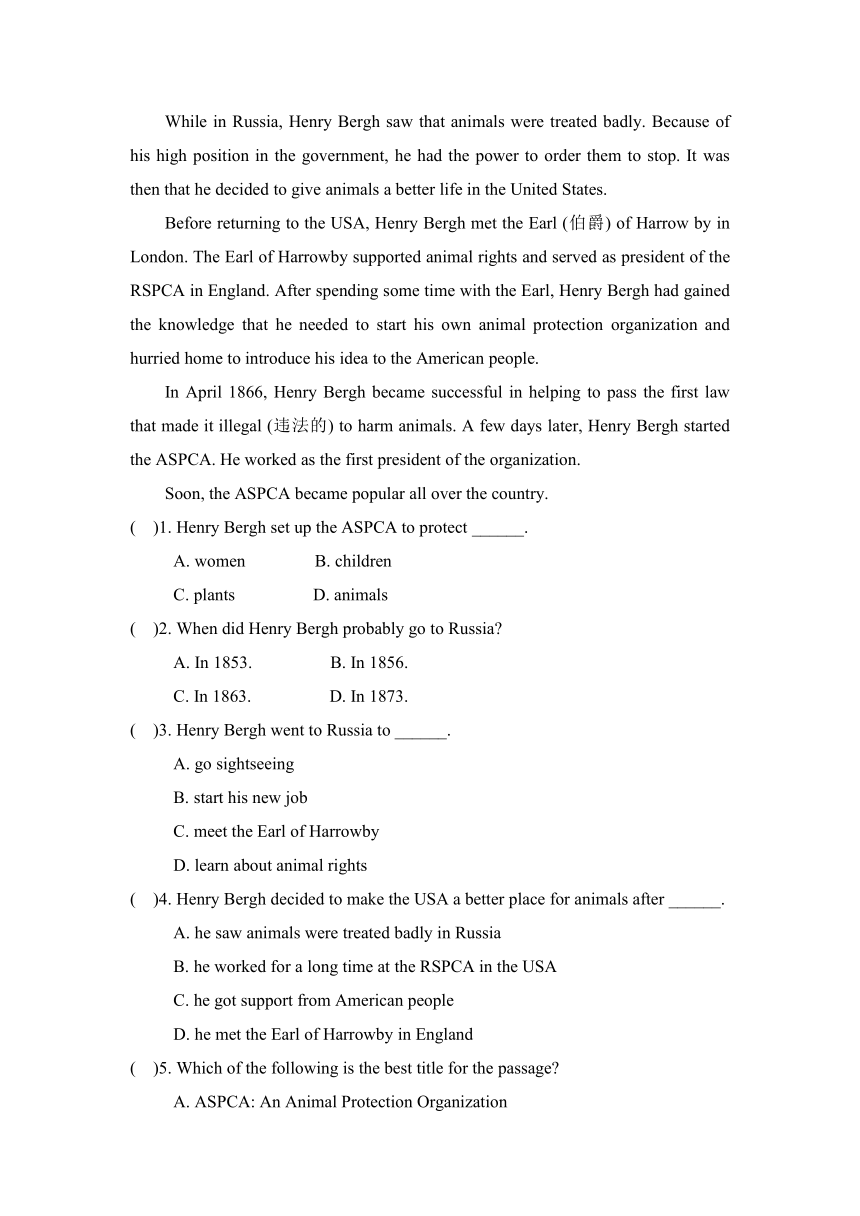 While in Russia, Henry Bergh saw that animals were treated badly. Because of his high position in the government, he had the power to order them to stop. It was then that he decided to give animals a better life in the United States.

Before returning to the USA, Henry Bergh met the Earl (伯爵) of Harrow by in London. The Earl of Harrowby supported animal rights and served as president of the RSPCA in England. After spending some time with the Earl, Henry Bergh had gained the knowledge that he needed to start his own animal protection organization and hurried home to introduce his idea to the American people.

In April 1866, Henry Bergh became successful in helping to pass the first law that made it illegal (违法的) to harm animals. A few days later, Henry Bergh started the ASPCA. He worked as the first president of the organization.

Soon, the ASPCA became popular all over the country.

( )1. Henry Bergh set up the ASPCA to protect ______.

A. women B. children

C. plants D. animals

( )2. When did Henry Bergh probably go to Russia?

A. In 1853. B. In 1856.

C. In 1863. D. In 1873.

( )3. Henry Bergh went to Russia to ______.

A. go sightseeing

B. start his new job

C. meet the Earl of Harrowby

D. learn about animal rights

( )4. Henry Bergh decided to make the USA a better place for animals after ______.

A. he saw animals were treated badly in Russia

B. he worked for a long time at the RSPCA in the USA

C. he got support from American people

D. he met the Earl of Harrowby in England

( )5. Which of the following is the best title for the passage?

A. ASPCA: An Animal Protection Organization